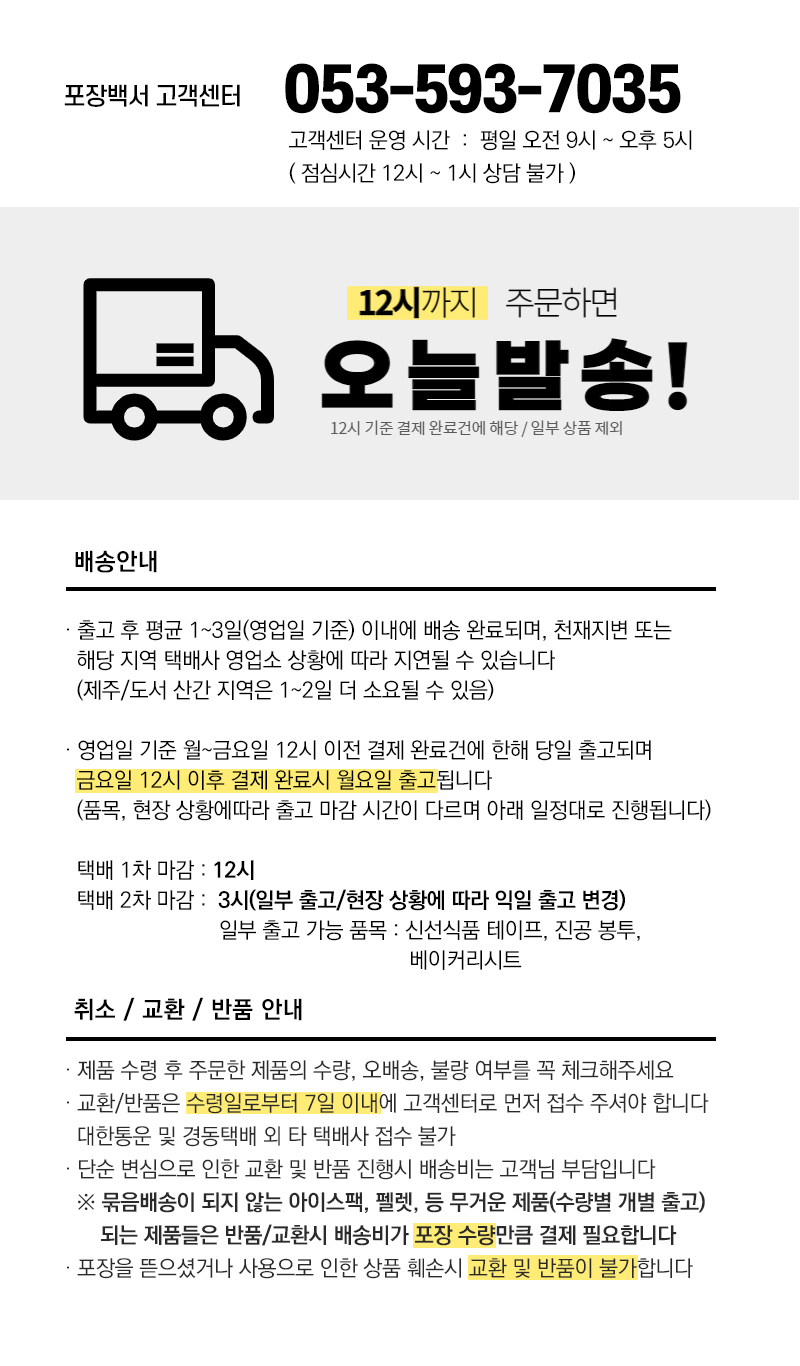 포장백서 고객센터 053-593-7035

고객센터 운영 시간 : 평일 오전 9시 ~ 오후 5시
( 점심시간 12시 ~ 1시 상담 불가 )

12시까지 주문하면

오늘발송!

12시 기준 결제 완료건에 해당 / 일부 상품 제외

배송안내

· 출고 후 평균 1~3일(영업일 기준) 이내에 배송 완료되며, 천재지변 또는 해당 지역 택배사 영업소 상황에 따라 지연될 수 있습니다
(제주/도서 산간 지역은 1~2일 더 소요될 수 있음)

· 영업일 기준 월~금요일 12시 이전 결제 완료건에 한해 당일 출고되며
금요일 12시 이후 결제 완료시 월요일 출고됩니다
(품목, 현장 상황에따라 출고 마감 시간이 다르며 아래 일정대로 진행됩니다)

택배 1차 마감 : 12시
택배 2차 마감 : 3시(일부 출고/현장 상황에 따라 익일 출고 변경)
일부 출고 가능 품목 : 신선식품 테이프, 진공 봉투,
베이커리시트

취소 / 교환 / 반품 안내

· 제품 수령 후 주문한 제품의 수량, 오배송, 불량 여부를 꼭 체크해주세요
· 교환/반품은 수령일로부터 7일 이내에 고객센터로 먼저 접수 주셔야 합니다
대한통운 및 경동택배 외 타 택배사 접수 불가
· 단순 변심으로 인한 교환 및 반품 진행시 배송비는 고객님 부담입니다
※ 묶음배송이 되지 않는 아이스팩, 펠렛, 등 무거운 제품(수량별 개별 출고)
되는 제품들은 반품/교환시 배송비가 포장 수량만큼 결제 필요합니다
· 포장을 뜯으셨거나 사용으로 인한 상품 훼손시 교환 및 반품이 불가합니다